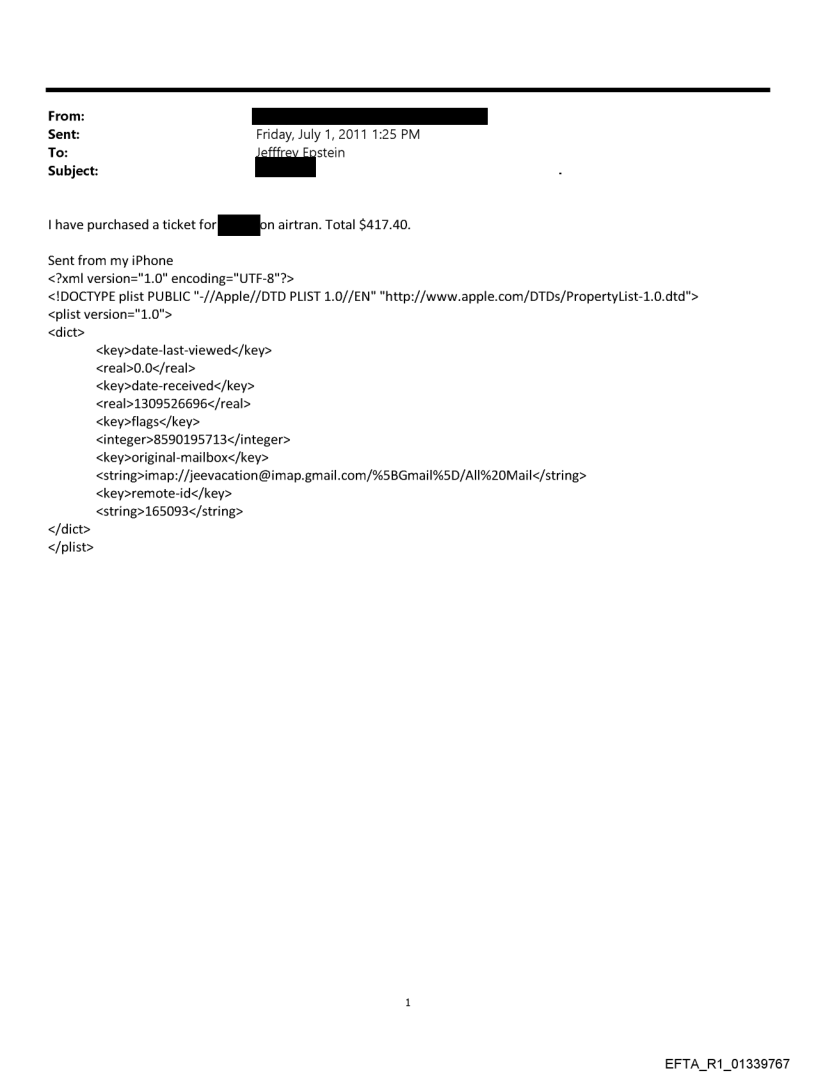 From:
Sent: Friday, July 1, 2011 1:25 PM
To: Jefffrey Epstein
Subject: .

I have purchased a ticket for on airtran. Total $417.40.

Sent from my iPhone
<?xml version="1.0" encoding="UTF-8"?>
<!DOCTYPE plist PUBLIC "-//Apple//DTD PLIST 1.0//EN" "http://www.apple.com/DTDs/PropertyList-1.0.dtd">
<plist version="1.0">
<dict>
<key>date-last-viewed</key>
<real>0.0</real>
<key>date-received</key>
<real>1309526696</real>
<key>flags</key>
<integer>8590195713</integer>
<key>original-mailbox</key>
<string>imap://jeevacation@imap.gmail.com/%5BGmail%5D/All%20Mail</string>
<key>remote-id</key>
<string>165093</string>
</dict>
</plist>

1

EFTA_R1_01339767